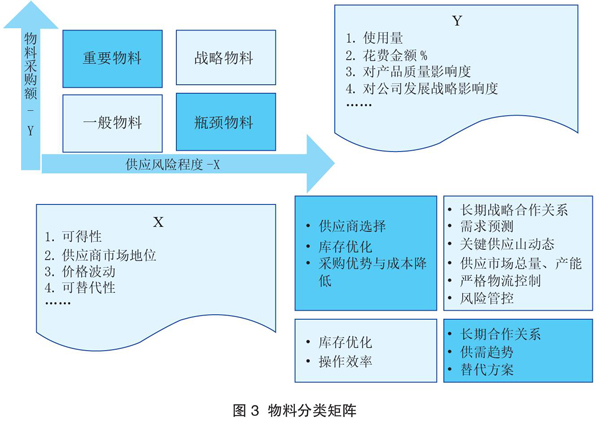 物料采购额 - Y

重要物料

战略物料

一般物料

瓶颈物料

供应风险程度 -X

Y
1. 使用量
2. 花费金额 %
3. 对产品质量影响度
4. 对公司发展战略影响度
……

X
1. 可得性
2. 供应商市场地位
3. 价格波动
4. 可替代性
……

• 供应商选择
• 库存优化
• 采购优势与成本降低

• 长期战略合作关系
• 需求预测
• 关键供应山动态
• 供应市场总量、产能
• 严格物流控制
• 风险管控

• 库存优化
• 操作效率

• 长期合作关系
• 供需趋势
• 替代方案

图 3 物料分类矩阵